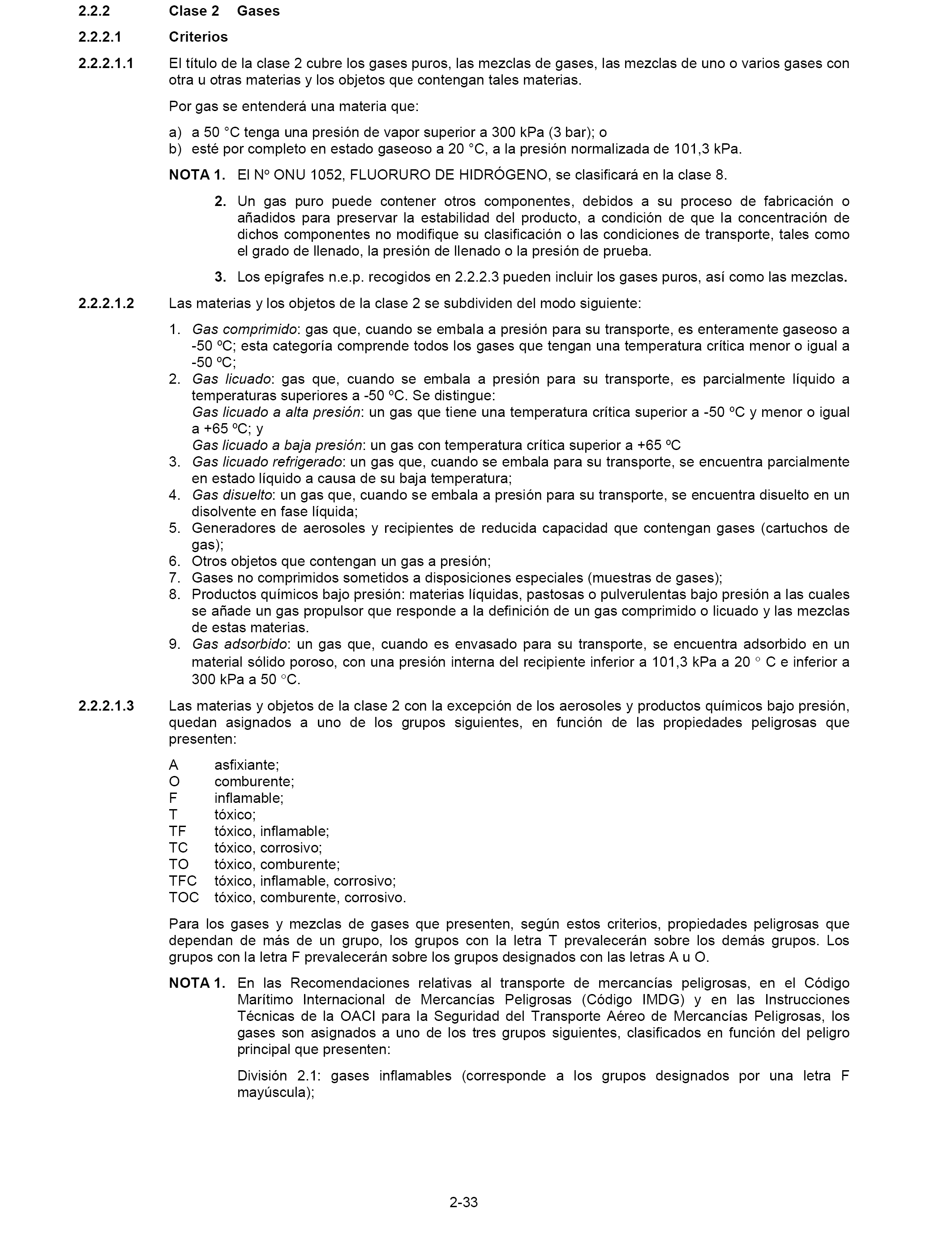 2.2.2 Clase 2 Gases

2.2.2.1 Criterios

2.2.2.1.1 El título de la clase 2 cubre los gases puros, las mezclas de gases, las mezclas de uno o varios gases con otra u otras materias y los objetos que contengan tales materias.

Por gas se entenderá una materia que:

a) a 50 °C tenga una presión de vapor superior a 300 kPa (3 bar); o
b) esté por completo en estado gaseoso a 20 °C, a la presión normalizada de 101,3 kPa.

NOTA 1. El Nº ONU 1052, FLUORURO DE HIDRÓGENO, se clasificará en la clase 8.

2. Un gas puro puede contener otros componentes, debidos a su proceso de fabricación o añadidos para preservar la estabilidad del producto, a condición de que la concentración de dichos componentes no modifique su clasificación o las condiciones de transporte, tales como el grado de llenado, la presión de llenado o la presión de prueba.

3. Los epígrafes n.e.p. recogidos en 2.2.2.3 pueden incluir los gases puros, así como las mezclas.

2.2.2.1.2 Las materias y los objetos de la clase 2 se subdividen del modo siguiente:

1. Gas comprimido: gas que, cuando se embala a presión para su transporte, es enteramente gaseoso a -50 ºC; esta categoría comprende todos los gases que tengan una temperatura crítica menor o igual a -50 ºC;
2. Gas licuado: gas que, cuando se embala a presión para su transporte, es parcialmente líquido a temperaturas superiores a -50 ºC. Se distingue:
Gas licuado a alta presión: un gas que tiene una temperatura crítica superior a -50 ºC y menor o igual a +65 ºC; y
Gas licuado a baja presión: un gas con temperatura crítica superior a +65 ºC
3. Gas licuado refrigerado: un gas que, cuando se embala para su transporte, se encuentra parcialmente en estado líquido a causa de su baja temperatura;
4. Gas disuelto: un gas que, cuando se embala a presión para su transporte, se encuentra disuelto en un disolvente en fase líquida;
5. Generadores de aerosoles y recipientes de reducida capacidad que contengan gases (cartuchos de gas);
6. Otros objetos que contengan un gas a presión;
7. Gases no comprimidos sometidos a disposiciones especiales (muestras de gases);
8. Productos químicos bajo presión: materias líquidas, pastosas o pulverulentas bajo presión a las cuales se añade un gas propulsor que responde a la definición de un gas comprimido o licuado y las mezclas de estas materias.
9. Gas adsorbido: un gas que, cuando es envasado para su transporte, se encuentra adsorbido en un material sólido poroso, con una presión interna del recipiente inferior a 101,3 kPa a 20 ° C e inferior a 300 kPa a 50 °C.

2.2.2.1.3 Las materias y objetos de la clase 2 con la excepción de los aerosoles y productos químicos bajo presión, quedan asignados a uno de los grupos siguientes, en función de las propiedades peligrosas que presenten:

A asfixiante;
O comburente;
F inflamable;
T tóxico;
TF tóxico, inflamable;
TC tóxico, corrosivo;
TO tóxico, comburente;
TFC tóxico, inflamable, corrosivo;
TOC tóxico, comburente, corrosivo.

Para los gases y mezclas de gases que presenten, según estos criterios, propiedades peligrosas que dependan de más de un grupo, los grupos con la letra T prevalecerán sobre los demás grupos. Los grupos con la letra F prevalecerán sobre los grupos designados con las letras A u O.

NOTA 1. En las Recomendaciones relativas al transporte de mercancías peligrosas, en el Código Marítimo Internacional de Mercancías Peligrosas (Código IMDG) y en las Instrucciones Técnicas de la OACI para la Seguridad del Transporte Aéreo de Mercancías Peligrosas, los gases son asignados a uno de los tres grupos siguientes, clasificados en función del peligro principal que presenten:

División 2.1: gases inflamables (corresponde a los grupos designados por una letra F mayúscula);

2-33